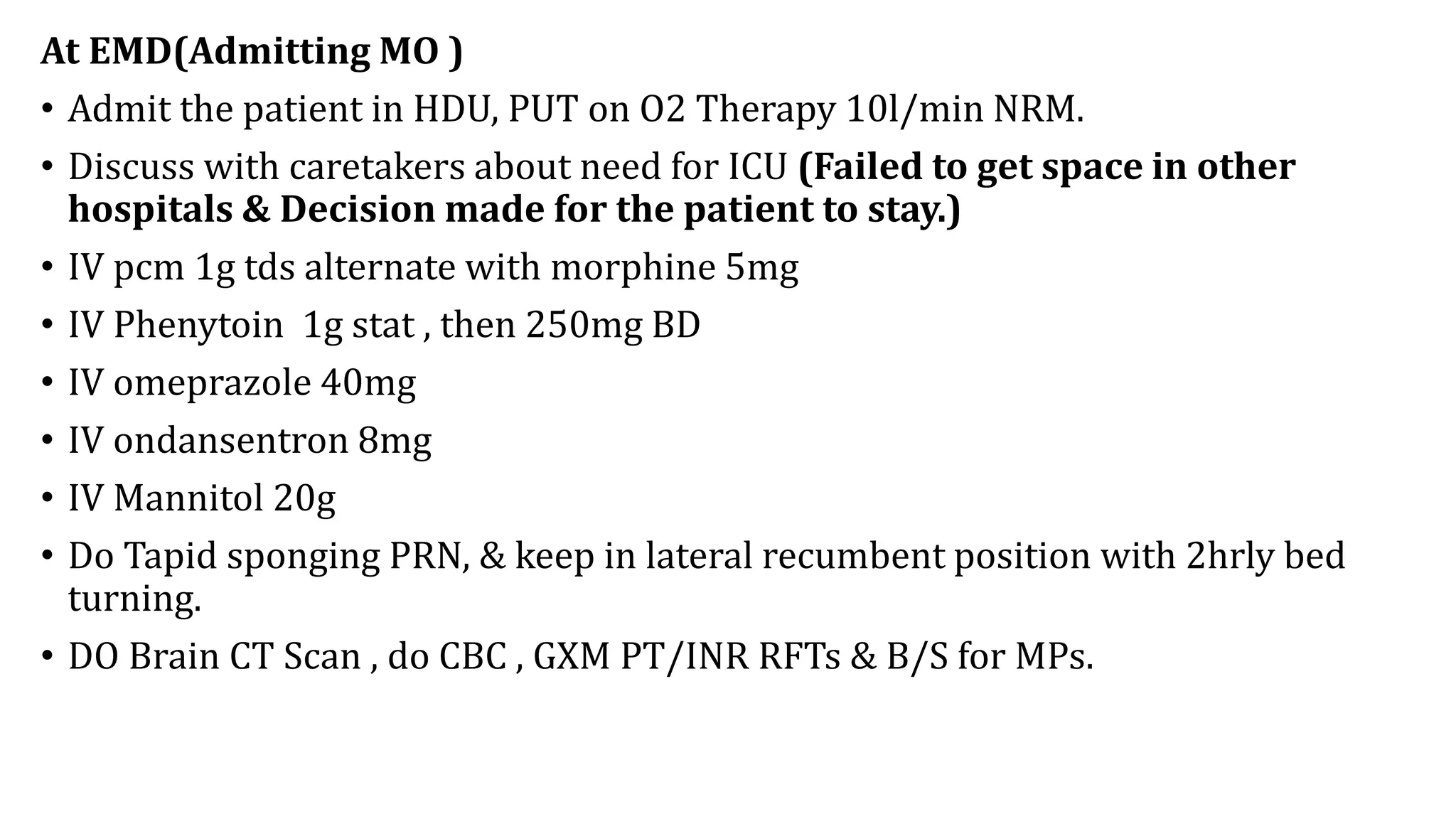 At EMD(Admitting MO )

• Admit the patient in HDU, PUT on O2 Therapy 10l/min NRM.

• Discuss with caretakers about need for ICU (Failed to get space in other hospitals & Decision made for the patient to stay.)

• IV pcm 1g tds alternate with morphine 5mg

• IV Phenytoin 1g stat , then 250mg BD

• IV omeprazole 40mg

• IV ondansentron 8mg

• IV Mannitol 20g

• Do Tapid sponging PRN, & keep in lateral recumbent position with 2hrly bed turning.

• DO Brain CT Scan , do CBC , GXM PT/INR RFTs & B/S for MPs.